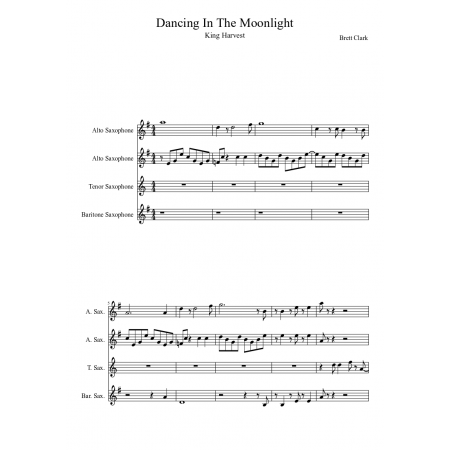 Dancing In The Moonlight
King Harvest

Brett Clark

Alto Saxophone

Alto Saxophone

Tenor Saxophone

Baritone Saxophone

5

A. Sax.

A. Sax.

T. Sax.

Bar. Sax.